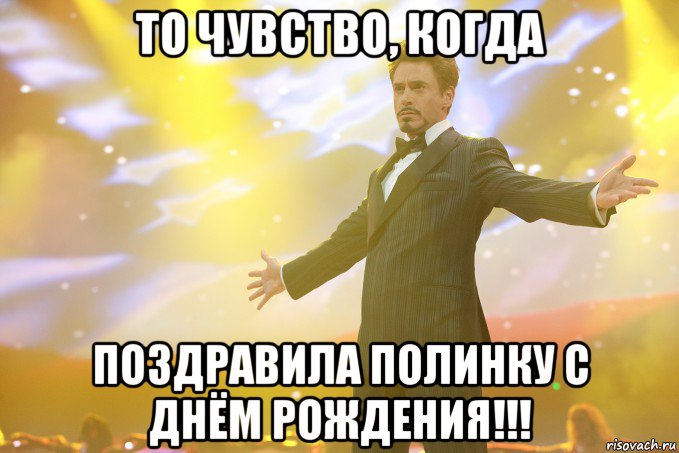 ТО ЧУВСТВО, КОГДА

ПОЗДРАВИЛА ПОЛИНКУ С ДНЁМ РОЖДЕНИЯ!!!

risovach.ru